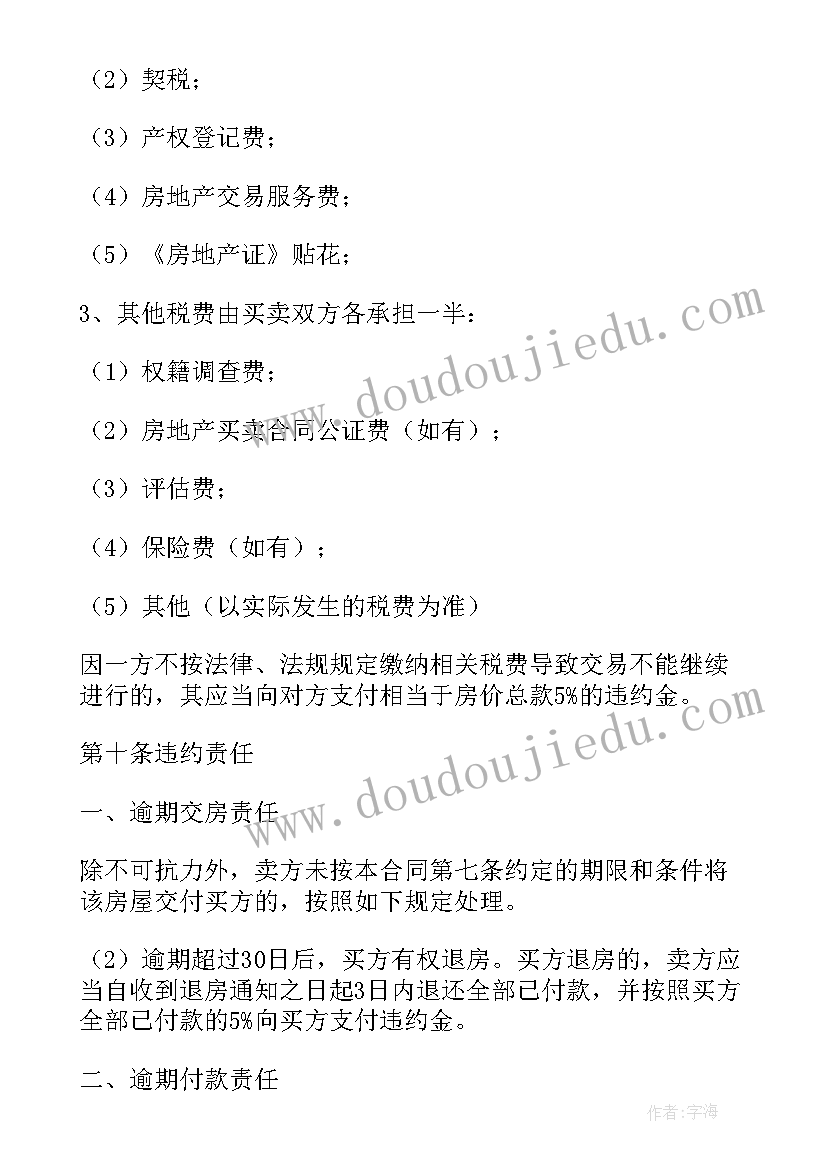 （2）契税；

（3）产权登记费；

（4）房地产交易服务费；

（5）《房地产证》贴花；

3、其他税费由买卖双方各承担一半：

（1）权籍调查费；

（2）房地产买卖合同公证费（如有）；

（3）评估费；

（4）保险费（如有）；

（5）其他（以实际发生的税费为准）

因一方不按法律、法规规定缴纳相关税费导致交易不能继续进行的，其应当向对方支付相当于房价总款5%的违约金。

第十条违约责任

一、逾期交房责任

除不可抗力外，卖方未按本合同第七条约定的期限和条件将该房屋交付买方的，按照如下规定处理。

（2）逾期超过30日后，买方有权退房。买方退房的，卖方应当自收到退房通知之日起3日内退还全部已付款，并按照买方全部已付款的5%向买方支付违约金。

二、逾期付款责任

www.doudoujiedu.com

www.doudoujiedu.com

作者：宇海